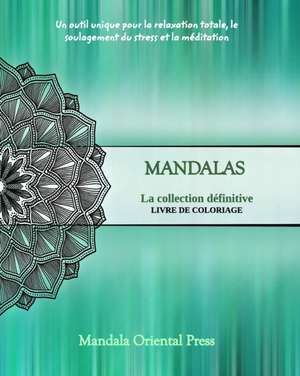 Un outil unique pour la relaxation totale, le soulagement du stress et la méditation

MANDALAS

La collection définitive
LIVRE DE COLORIAGE

Mandala Oriental Press